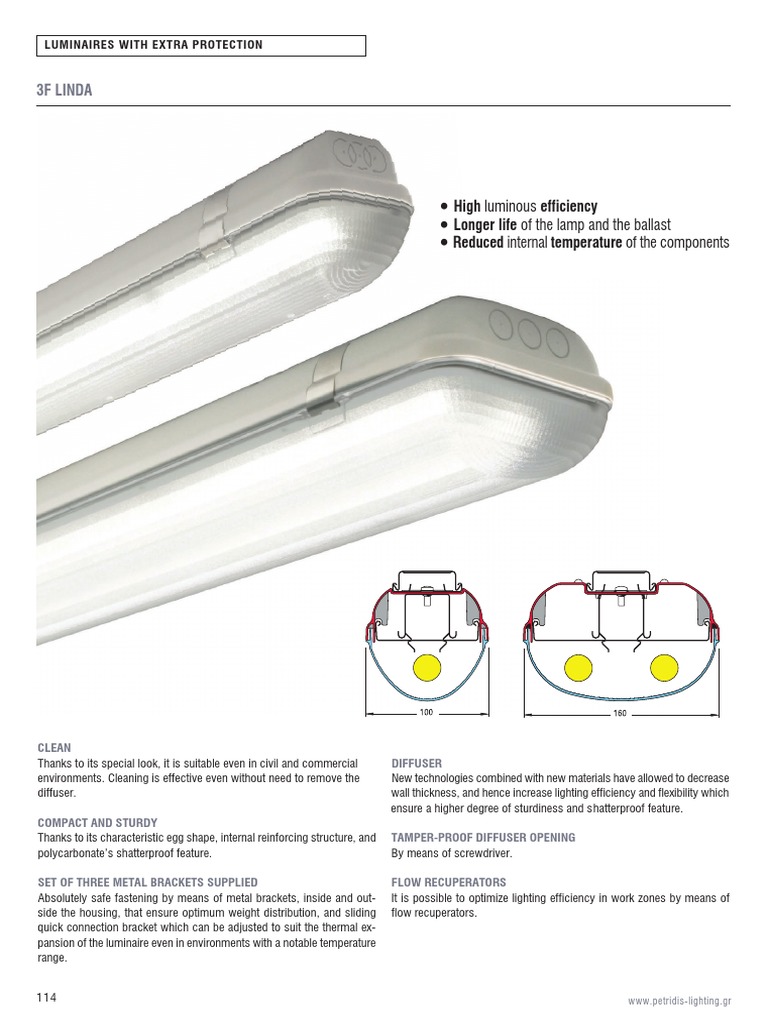 LUMINAIRES WITH EXTRA PROTECTION

3F LINDA

• High luminous efficiency
• Longer life of the lamp and the ballast
• Reduced internal temperature of the components

100

160

CLEAN
Thanks to its special look, it is suitable even in civil and commercial environments. Cleaning is effective even without need to remove the diffuser.

COMPACT AND STURDY
Thanks to its characteristic egg shape, internal reinforcing structure, and polycarbonate's shatterproof feature.

SET OF THREE METAL BRACKETS SUPPLIED
Absolutely safe fastening by means of metal brackets, inside and outside the housing, that ensure optimum weight distribution, and sliding quick connection bracket which can be adjusted to suit the thermal expansion of the luminaire even in environments with a notable temperature range.

DIFFUSER
New technologies combined with new materials have allowed to decrease wall thickness, and hence increase lighting efficiency and flexibility which ensure a higher degree of sturdiness and shatterproof feature.

TAMPER-PROOF DIFFUSER OPENING
By means of screwdriver.

FLOW RECUPERATORS
It is possible to optimize lighting efficiency in work zones by means of flow recuperators.

114

www.petridis-lighting.gr